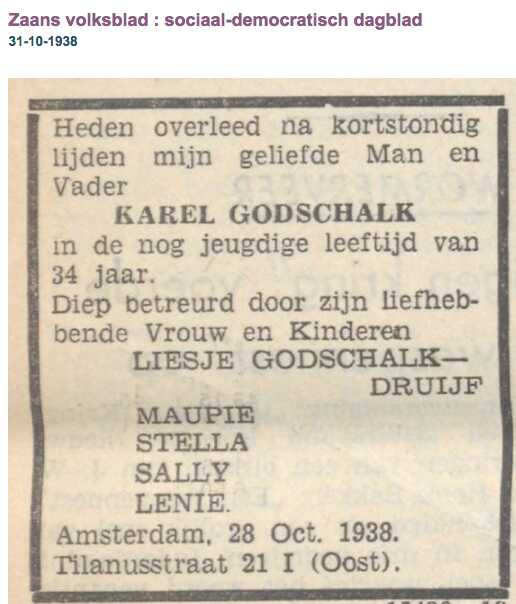 Zaans volksblad : sociaal-democratisch dagblad
31-10-1938

Heden overleed na kortstondig lijden mijn geliefde Man en Vader

KAREL GODSCHALK

in de nog jeugdige leeftijd van 34 jaar.

Diep betreurd door zijn liefhebbende Vrouw en Kinderen

LIESJE GODSCHALK—DRUIJF

MAUPIE
STELLA
SALLY
LENIE.

Amsterdam, 28 Oct. 1938.
Tilanusstraat 21 I (Oost).